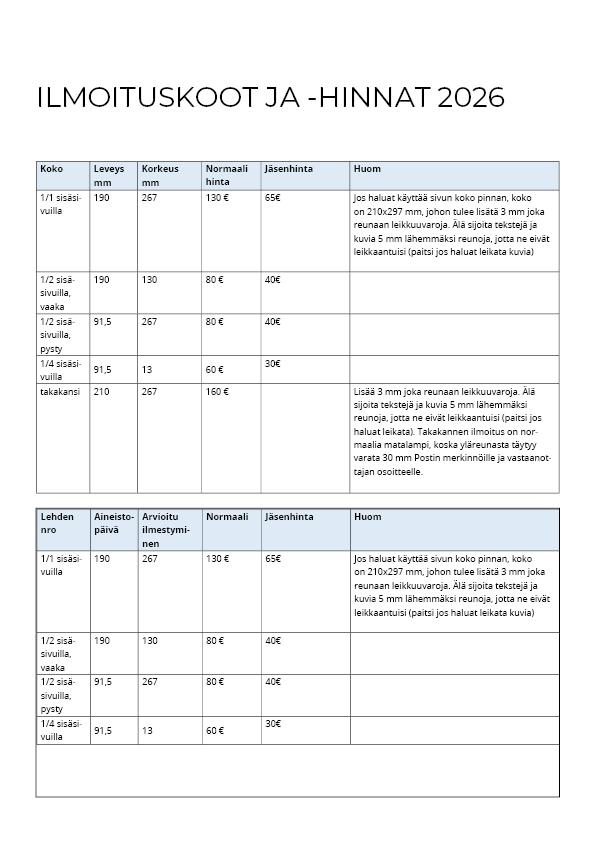 ILMOITUSKOOT JA -HINNAT 2026

| Koko | Leveys mm | Korkeus mm | Normaali hinta | Jäsenhinta | Huom |
|---|---|---|---|---|---|
| 1/1 sisäsivuilla | 190 | 267 | 130 € | 65€ | Jos haluat käyttää sivun koko pinnan, koko on 210x297 mm, johon tulee lisätä 3 mm joka reunaan leikkuuvaroja. Älä sijoita tekstejä ja kuvia 5 mm lähemmäksi reunoja, jotta ne eivät leikkaantuisi (paitsi jos haluat leikata kuvia) |
| 1/2 sisäsivuilla, vaaka | 190 | 130 | 80 € | 40€ | |
| 1/2 sisäsivuilla, pysty | 91,5 | 267 | 80 € | 40€ | |
| 1/4 sisäsivuilla | 91,5 | 13 | 60 € | 30€ | |
| takakansi | 210 | 267 | 160 € | | Lisää 3 mm joka reunaan leikkuuvaroja. Älä sijoita tekstejä ja kuvia 5 mm lähemmäksi reunoja, jotta ne eivät leikkaantuisi (paitsi jos haluat leikata). Takakannen ilmoitus on normaalia matalampi, koska yläreunasta täytyy varata 30 mm Postin merkinnöille ja vastaanottajan osoitteelle. |

| Lehden nro | Aineistopäivä | Arvioitu ilmestyminen | Normaali | Jäsenhinta | Huom |
|---|---|---|---|---|---|
| 1/1 sisäsivuilla | 190 | 267 | 130 € | 65€ | Jos haluat käyttää sivun koko pinnan, koko on 210x297 mm, johon tulee lisätä 3 mm joka reunaan leikkuuvaroja. Älä sijoita tekstejä ja kuvia 5 mm lähemmäksi reunoja, jotta ne eivät leikkaantuisi (paitsi jos haluat leikata kuvia) |
| 1/2 sisäsivuilla, vaaka | 190 | 130 | 80 € | 40€ | |
| 1/2 sisäsivuilla, pysty | 91,5 | 267 | 80 € | 40€ | |
| 1/4 sisäsivuilla | 91,5 | 13 | 60 € | 30€ | |